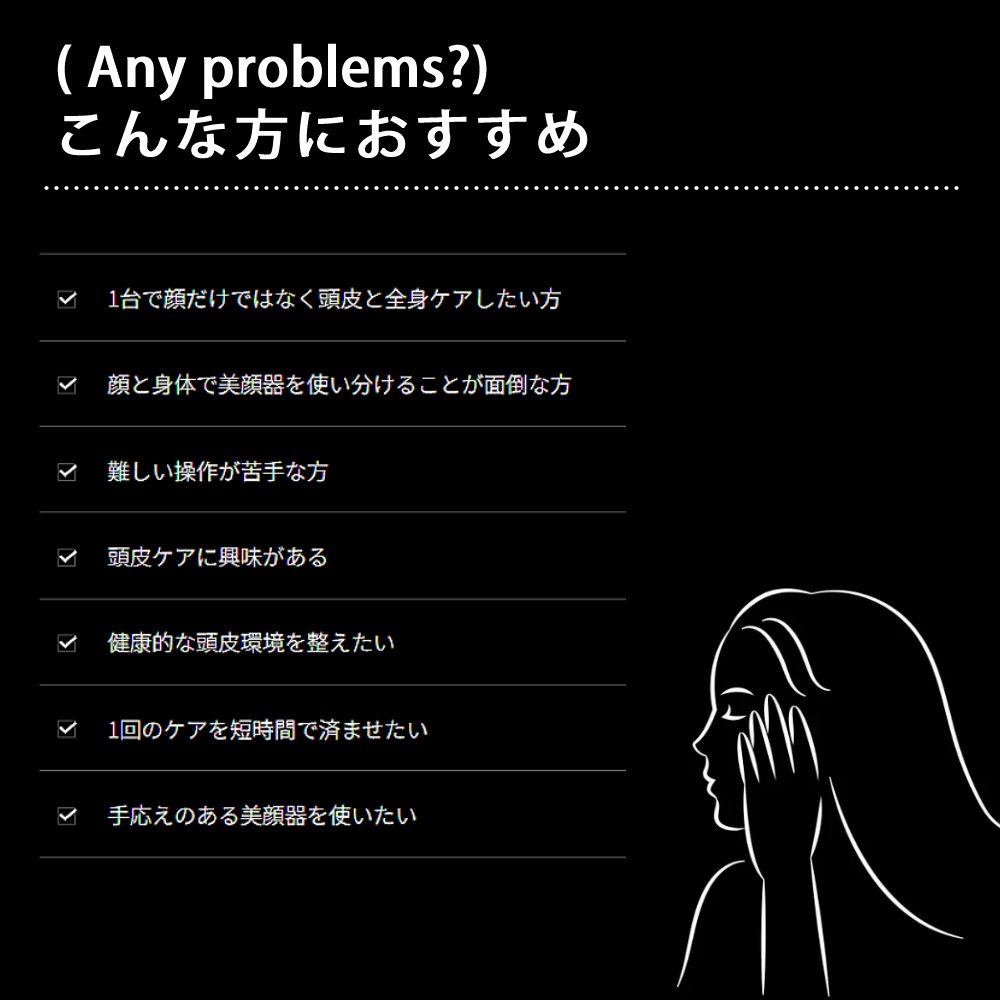 ( Any problems?)
こんな方におすすめ

☑ 1台で顔だけではなく頭皮と全身ケアしたい方

☑ 顔と身体で美顔器を使い分けることが面倒な方

☑ 難しい操作が苦手な方

☑ 頭皮ケアに興味がある

☑ 健康的な頭皮環境を整えたい

☑ 1回のケアを短時間で済ませたい

☑ 手応えのある美顔器を使いたい